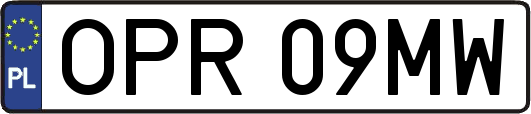 PL
OPR 09MW